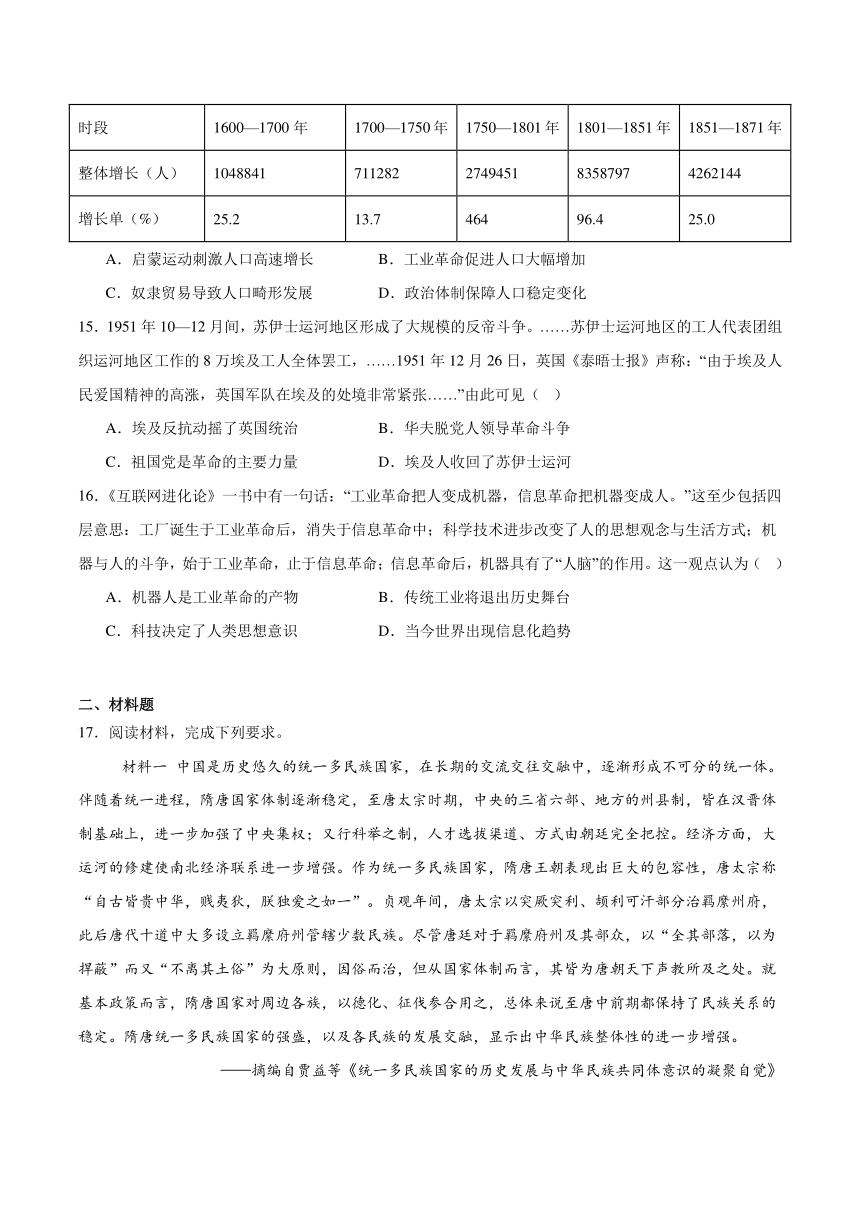 | 时段 | 1600—1700 年 | 1700—1750 年 | 1750—1801 年 | 1801—1851 年 | 1851—1871 年 |
|---|---|---|---|---|---|
| 整体增长（人） | 1048841 | 711282 | 2749451 | 8358797 | 4262144 |
| 增长单（%） | 25.2 | 13.7 | 464 | 96.4 | 25.0 |

A．启蒙运动刺激人口高速增长　　B．工业革命促进人口大幅增加

C．奴隶贸易导致人口畸形发展　　D．政治体制保障人口稳定变化

15．1951 年 10—12 月间，苏伊士运河地区形成了大规模的反帝斗争。……苏伊士运河地区的工人代表团组织运河地区工作的 8 万埃及工人全体罢工，……1951 年 12 月 26 日，英国《泰晤士报》声称：“由于埃及人民爱国精神的高涨，英国军队在埃及的处境非常紧张……”由此可见（　）

A．埃及反抗动摇了英国统治　　B．华夫脱党人领导革命斗争

C．祖国党是革命的主要力量　　D．埃及人收回了苏伊士运河

16.《互联网进化论》一书中有一句话：“工业革命把人变成机器，信息革命把机器变成人。”这至少包括四层意思：工厂诞生于工业革命后，消失于信息革命中；科学技术进步改变了人的思想观念与生活方式；机器与人的斗争，始于工业革命，止于信息革命；信息革命后，机器具有了“人脑”的作用。这一观点认为（　）

A．机器人是工业革命的产物　　B．传统工业将退出历史舞台

C．科技决定了人类思想意识　　D．当今世界出现信息化趋势

二、材料题

17．阅读材料，完成下列要求。

材料一　中国是历史悠久的统一多民族国家，在长期的交流交往交融中，逐渐形成不可分的统一体。伴随着统一进程，隋唐国家体制逐渐稳定，至唐太宗时期，中央的三省六部、地方的州县制，皆在汉晋体制基础上，进一步加强了中央集权；又行科举之制，人才选拔渠道、方式由朝廷完全把控。经济方面，大运河的修建使南北经济联系进一步增强。作为统一多民族国家，隋唐王朝表现出巨大的包容性，唐太宗称“自古皆贵中华，贱夷狄，朕独爱之如一”。贞观年间，唐太宗以突厥突利、颉利可汗部分治羁縻州府，此后唐代十道中大多设立羁縻府州管辖少数民族。尽管唐廷对于羁縻府州及其部众，以“全其部落，以为捍蔽”而又“不离其土俗”为大原则，因俗而治，但从国家体制而言，其皆为唐朝天下声教所及之处。就基本政策而言，隋唐国家对周边各族，以德化、征伐参合用之，总体来说至唐中前期都保持了民族关系的稳定。隋唐统一多民族国家的强盛，以及各民族的发展交融，显示出中华民族整体性的进一步增强。

——摘编自贾益等《统一多民族国家的历史发展与中华民族共同体意识的凝聚自觉》